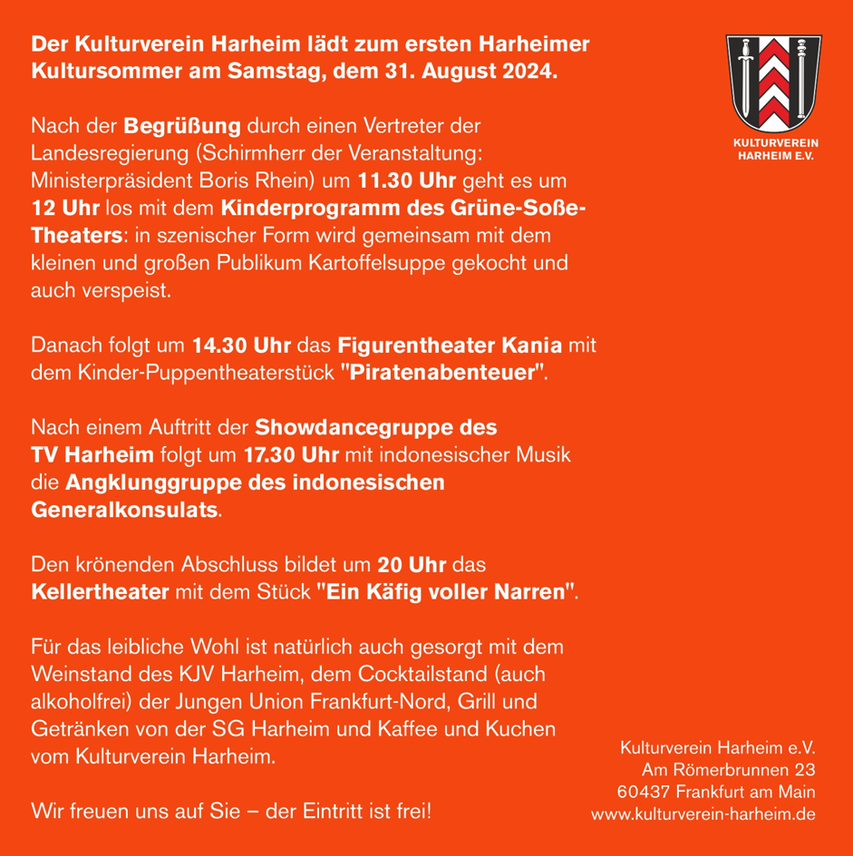 Der Kulturverein Harheim lädt zum ersten Harheimer Kultursommer am Samstag, dem 31. August 2024.

KULTURVEREIN HARHEIM E.V.

Nach der Begrüßung durch einen Vertreter der Landesregierung (Schirmherr der Veranstaltung: Ministerpräsident Boris Rhein) um 11.30 Uhr geht es um 12 Uhr los mit dem Kinderprogramm des Grüne-Soße-Theaters: in szenischer Form wird gemeinsam mit dem kleinen und großen Publikum Kartoffelsuppe gekocht und auch verspeist.

Danach folgt um 14.30 Uhr das Figurentheater Kania mit dem Kinder-Puppentheaterstück "Piratenabenteuer".

Nach einem Auftritt der Showdancegruppe des TV Harheim folgt um 17.30 Uhr mit indonesischer Musik die Angklunggruppe des indonesischen Generalkonsulats.

Den krönenden Abschluss bildet um 20 Uhr das Kellertheater mit dem Stück "Ein Käfig voller Narren".

Für das leibliche Wohl ist natürlich auch gesorgt mit dem Weinstand des KJV Harheim, dem Cocktailstand (auch alkoholfrei) der Jungen Union Frankfurt-Nord, Grill und Getränken von der SG Harheim und Kaffee und Kuchen vom Kulturverein Harheim.

Wir freuen uns auf Sie – der Eintritt ist frei!

Kulturverein Harheim e.V.
Am Römerbrunnen 23
60437 Frankfurt am Main
www.kulturverein-harheim.de